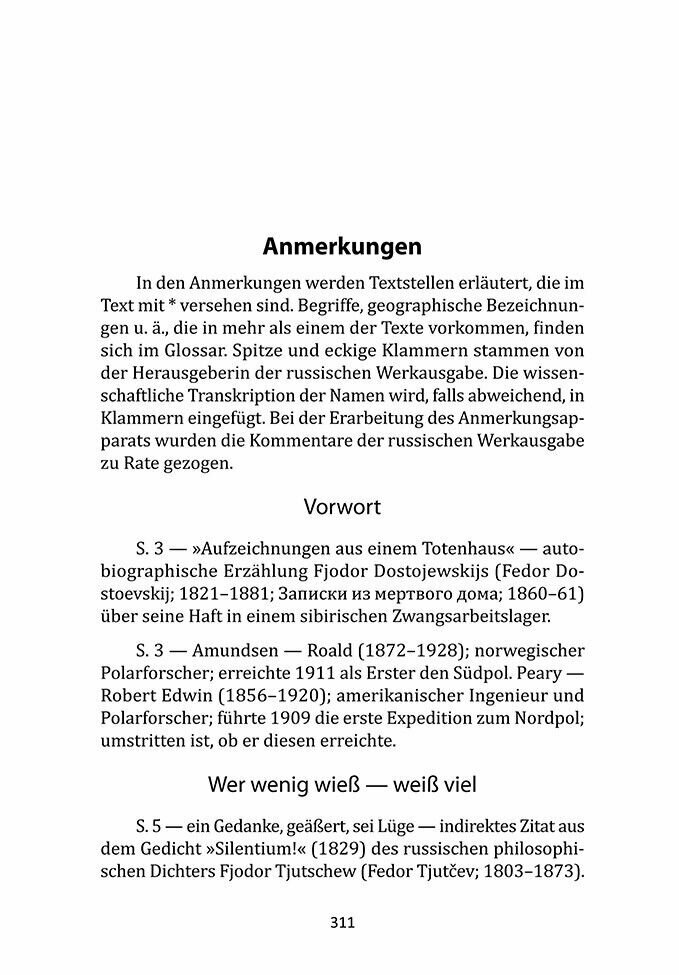 Anmerkungen

In den Anmerkungen werden Textstellen erläutert, die im Text mit * versehen sind. Begriffe, geographische Bezeichnungen u. ä., die in mehr als einem der Texte vorkommen, finden sich im Glossar. Spitze und eckige Klammern stammen von der Herausgeberin der russischen Werkausgabe. Die wissenschaftliche Transkription der Namen wird, falls abweichend, in Klammern eingefügt. Bei der Erarbeitung des Anmerkungsapparats wurden die Kommentare der russischen Werkausgabe zu Rate gezogen.

Vorwort

S. 3 — »Aufzeichnungen aus einem Totenhaus« — autobiographische Erzählung Fjodor Dostojewskijs (Fedor Dostoevskij; 1821–1881; Записки из мертвого дома; 1860–61) über seine Haft in einem sibirischen Zwangsarbeitslager.

S. 3 — Amundsen — Roald (1872–1928); norwegischer Polarforscher; erreichte 1911 als Erster den Südpol. Peary — Robert Edwin (1856–1920); amerikanischer Ingenieur und Polarforscher; führte 1909 die erste Expedition zum Nordpol; umstritten ist, ob er diesen erreichte.

Wer wenig wieß — weiß viel

S. 5 — ein Gedanke, geäßert, sei Lüge — indirektes Zitat aus dem Gedicht »Silentium!« (1829) des russischen philosophischen Dichters Fjodor Tjutschew (Fedor Tjutčev; 1803–1873).

311